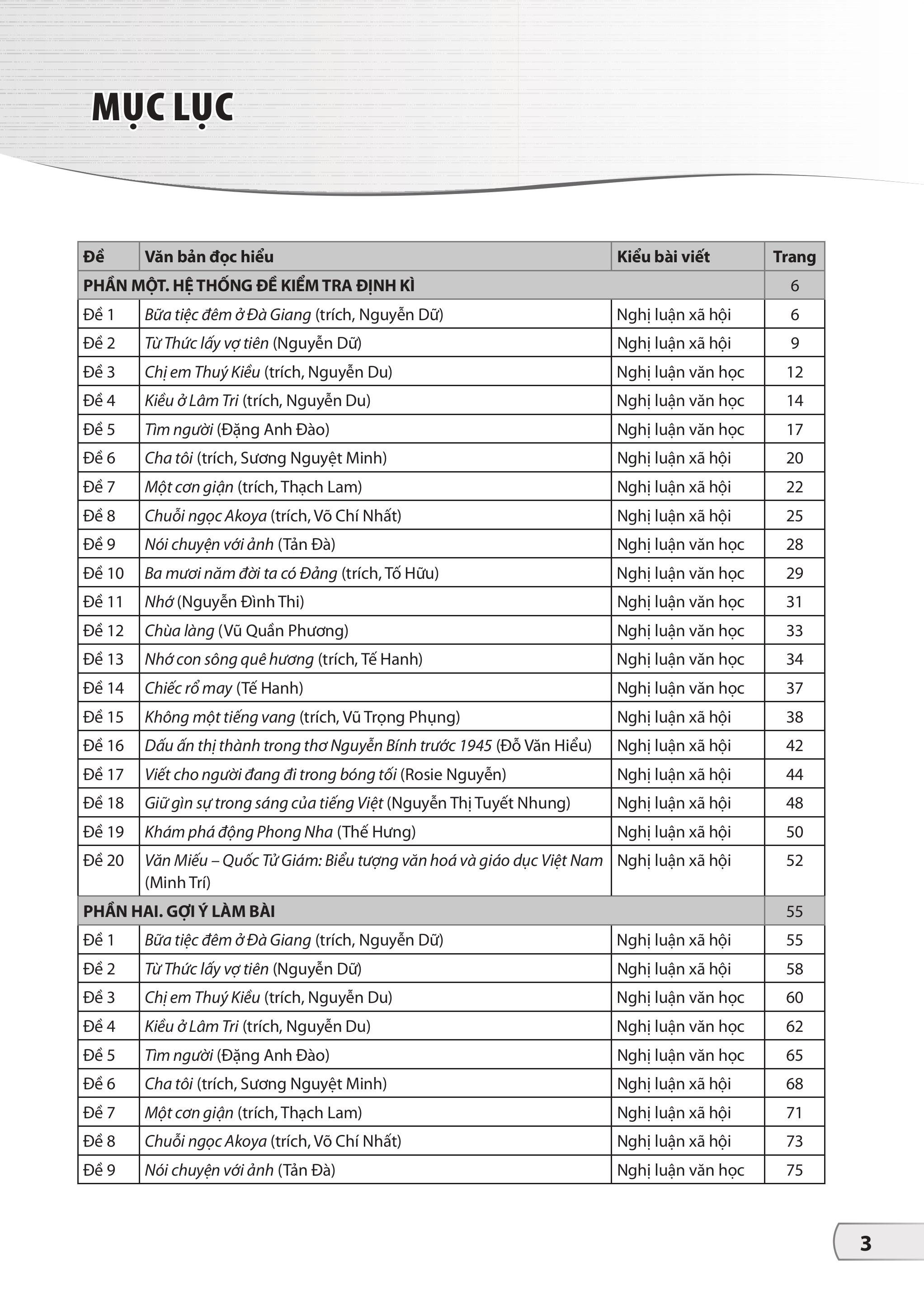 MỤC LỤC

| Đề | Văn bản đọc hiểu | Kiểu bài viết | Trang |
|---|---|---|---|
| PHẦN MỘT. HỆ THỐNG ĐỀ KIỂM TRA ĐỊNH KÌ | | | 6 |
| Đề 1 | Bữa tiệc đêm ở Đà Giang (trích, Nguyễn Dữ) | Nghị luận xã hội | 6 |
| Đề 2 | Từ Thức lấy vợ tiên (Nguyễn Dữ) | Nghị luận xã hội | 9 |
| Đề 3 | Chị em Thuý Kiều (trích, Nguyễn Du) | Nghị luận văn học | 12 |
| Đề 4 | Kiều ở Lâm Tri (trích, Nguyễn Du) | Nghị luận văn học | 14 |
| Đề 5 | Tìm người (Đặng Anh Đào) | Nghị luận văn học | 17 |
| Đề 6 | Cha tôi (trích, Sương Nguyệt Minh) | Nghị luận xã hội | 20 |
| Đề 7 | Một cơn giận (trích, Thạch Lam) | Nghị luận xã hội | 22 |
| Đề 8 | Chuỗi ngọc Akoya (trích, Võ Chí Nhất) | Nghị luận xã hội | 25 |
| Đề 9 | Nói chuyện với ảnh (Tản Đà) | Nghị luận văn học | 28 |
| Đề 10 | Ba mươi năm đời ta có Đảng (trích, Tố Hữu) | Nghị luận văn học | 29 |
| Đề 11 | Nhớ (Nguyễn Đình Thi) | Nghị luận văn học | 31 |
| Đề 12 | Chùa làng (Vũ Quần Phương) | Nghị luận văn học | 33 |
| Đề 13 | Nhớ con sông quê hương (trích, Tế Hanh) | Nghị luận văn học | 34 |
| Đề 14 | Chiếc rổ may (Tế Hanh) | Nghị luận văn học | 37 |
| Đề 15 | Không một tiếng vang (trích, Vũ Trọng Phụng) | Nghị luận xã hội | 38 |
| Đề 16 | Dấu ấn thị thành trong thơ Nguyễn Bính trước 1945 (Đỗ Văn Hiểu) | Nghị luận xã hội | 42 |
| Đề 17 | Viết cho người đang đi trong bóng tối (Rosie Nguyễn) | Nghị luận xã hội | 44 |
| Đề 18 | Giữ gìn sự trong sáng của tiếng Việt (Nguyễn Thị Tuyết Nhung) | Nghị luận xã hội | 48 |
| Đề 19 | Khám phá động Phong Nha (Thế Hưng) | Nghị luận xã hội | 50 |
| Đề 20 | Văn Miếu – Quốc Tử Giám: Biểu tượng văn hoá và giáo dục Việt Nam (Minh Trí) | Nghị luận xã hội | 52 |
| PHẦN HAI. GỢI Ý LÀM BÀI | | | 55 |
| Đề 1 | Bữa tiệc đêm ở Đà Giang (trích, Nguyễn Dữ) | Nghị luận xã hội | 55 |
| Đề 2 | Từ Thức lấy vợ tiên (Nguyễn Dữ) | Nghị luận xã hội | 58 |
| Đề 3 | Chị em Thuý Kiều (trích, Nguyễn Du) | Nghị luận văn học | 60 |
| Đề 4 | Kiều ở Lâm Tri (trích, Nguyễn Du) | Nghị luận văn học | 62 |
| Đề 5 | Tìm người (Đặng Anh Đào) | Nghị luận văn học | 65 |
| Đề 6 | Cha tôi (trích, Sương Nguyệt Minh) | Nghị luận xã hội | 68 |
| Đề 7 | Một cơn giận (trích, Thạch Lam) | Nghị luận xã hội | 71 |
| Đề 8 | Chuỗi ngọc Akoya (trích, Võ Chí Nhất) | Nghị luận xã hội | 73 |
| Đề 9 | Nói chuyện với ảnh (Tản Đà) | Nghị luận văn học | 75 |

3